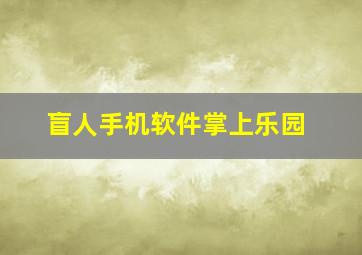 盲人手机软件掌上乐园